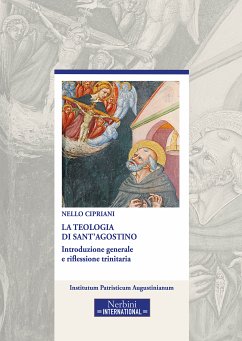 NELLO CIPRIANI

LA TEOLOGIA
DI SANT'AGOSTINO

Introduzione generale
e riflessione trinitaria

Institutum Patristicum Augustinianum

Nerbini
INTERNATIONAL